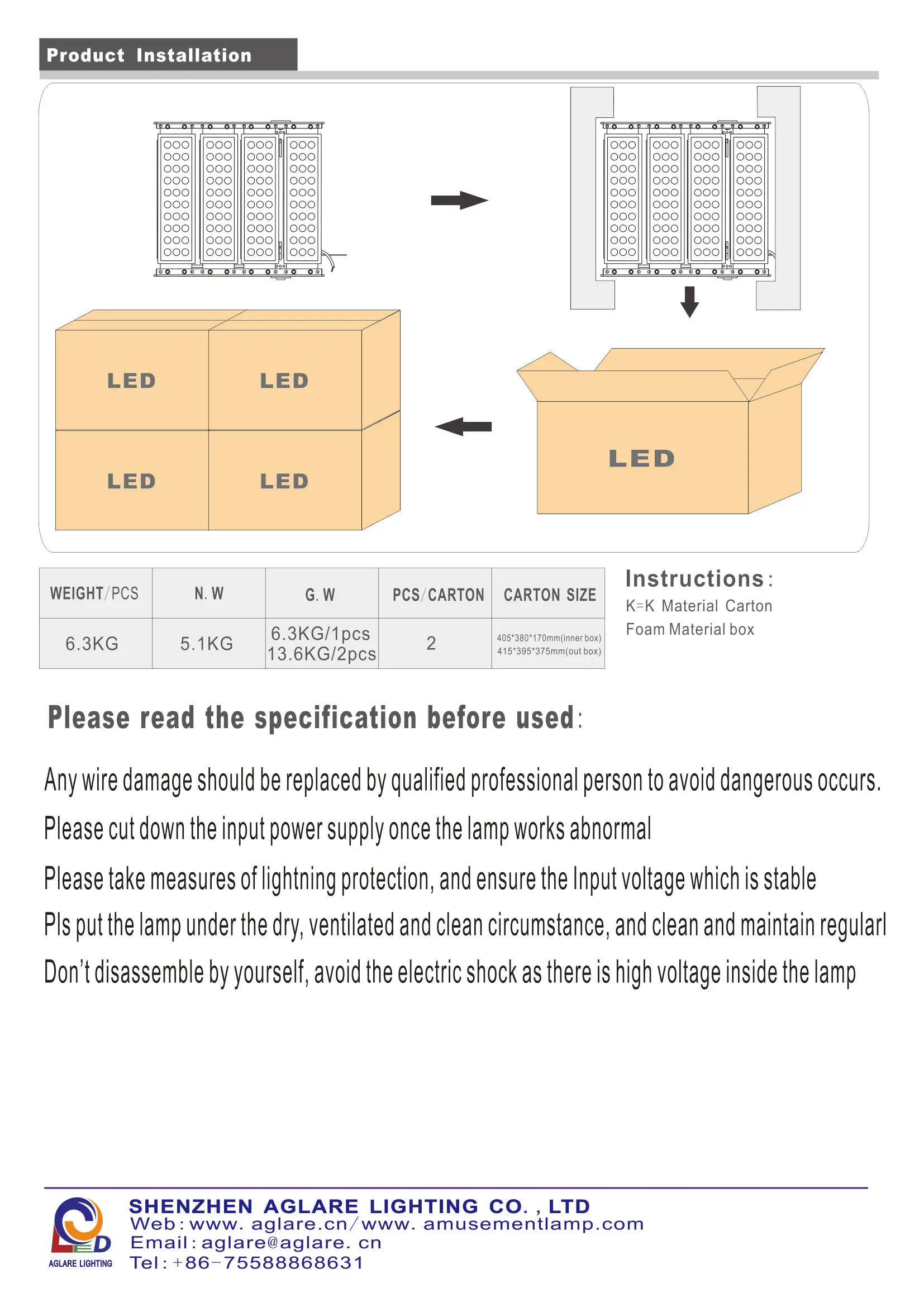 Product Installation

LED

LED

LED

LED

LED

| WEIGHT/PCS | N. W | G. W | PCS/CARTON | CARTON SIZE |
|---|---|---|---|---|
| 6.3KG | 5.1KG | 6.3KG/1pcs 13.6KG/2pcs | 2 | 405\*380\*170mm(inner box) 415\*395\*375mm(out box) |

Instructions:
K=K Material Carton
Foam Material box

Please read the specification before used:

Any wire damage should be replaced by qualified professional person to avoid dangerous occurs.

Please cut down the input power supply once the lamp works abnormal

Please take measures of lightning protection, and ensure the Input voltage which is stable

Pls put the lamp under the dry, ventilated and clean circumstance, and clean and maintain regularl

Don't disassemble by yourself, avoid the electric shock as there is high voltage inside the lamp

LED
AGLARE LIGHTING

SHENZHEN AGLARE LIGHTING CO. , LTD
Web: www. aglare.cn/www. amusementlamp.com
Email: aglare@aglare. cn
Tel: +86-75588868631